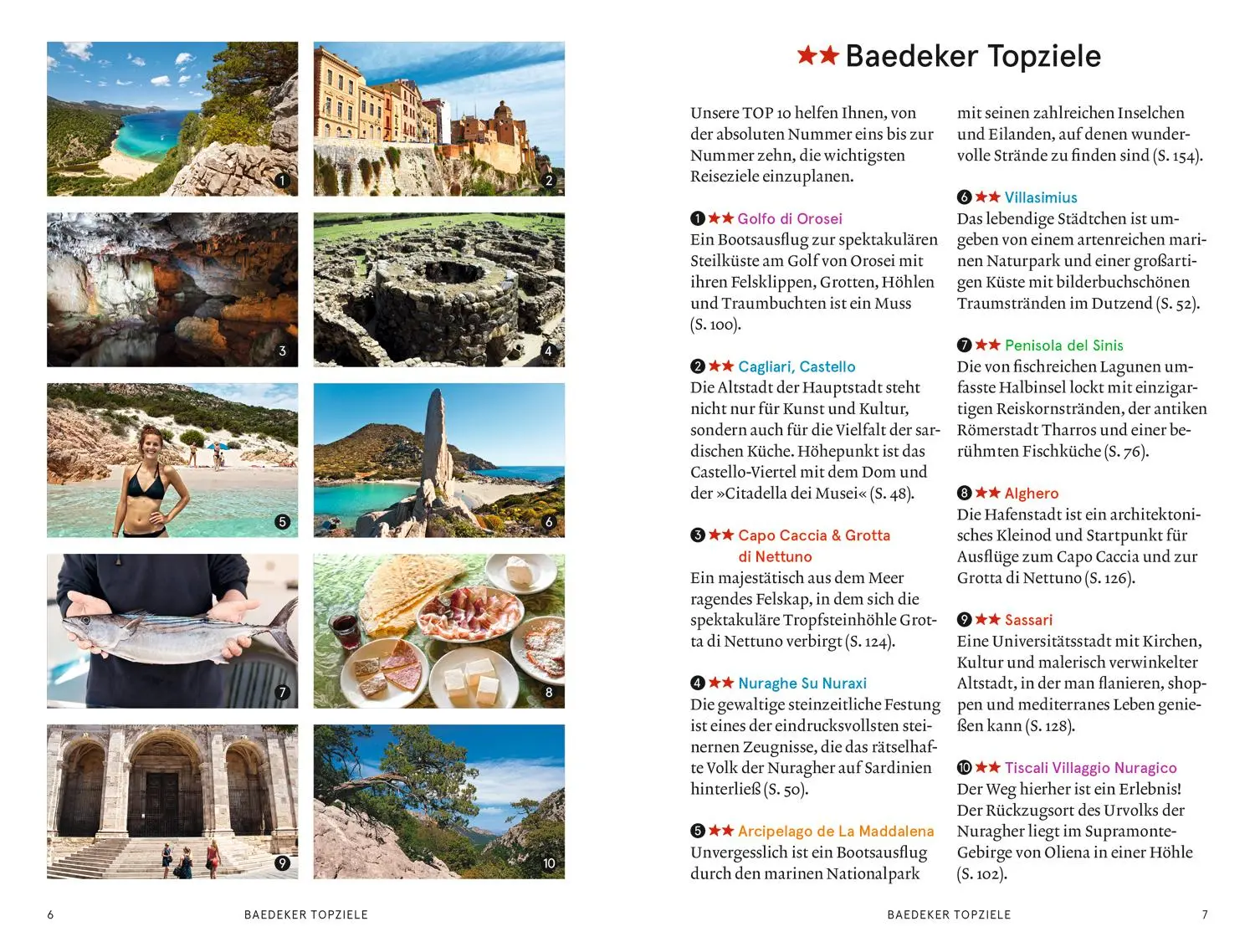 1

2

3

4

5

6

7

8

9

10

6 BAEDEKER TOPZIELE

★★ Baedeker Topziele

Unsere TOP 10 helfen Ihnen, von der absoluten Nummer eins bis zur Nummer zehn, die wichtigsten Reiseziele einzuplanen.

❶ ★★ Golfo di Orosei
Ein Bootsausflug zur spektakulären Steilküste am Golf von Orosei mit ihren Felsklippen, Grotten, Höhlen und Traumbuchten ist ein Muss (S. 100).

❷ ★★ Cagliari, Castello
Die Altstadt der Hauptstadt steht nicht nur für Kunst und Kultur, sondern auch für die Vielfalt der sardischen Küche. Höhepunkt ist das Castello-Viertel mit dem Dom und der »Citadella dei Musei« (S. 48).

❸ ★★ Capo Caccia & Grotta di Nettuno
Ein majestätisch aus dem Meer ragendes Felskap, in dem sich die spektakuläre Tropfsteinhöhle Grotta di Nettuno verbirgt (S. 124).

❹ ★★ Nuraghe Su Nuraxi
Die gewaltige steinzeitliche Festung ist eines der eindrucksvollsten steinernen Zeugnisse, die das rätselhafte Volk der Nuragher auf Sardinien hinterließ (S. 50).

❺ ★★ Arcipelago de La Maddalena
Unvergesslich ist ein Bootsausflug durch den marinen Nationalpark mit seinen zahlreichen Inselchen und Eilanden, auf denen wundervolle Strände zu finden sind (S. 154).

❻ ★★ Villasimius
Das lebendige Städtchen ist umgeben von einem artenreichen marinen Naturpark und einer großartigen Küste mit bilderbuchschönen Traumstränden im Dutzend (S. 52).

❼ ★★ Penisola del Sinis
Die von fischreichen Lagunen umfasste Halbinsel lockt mit einzigartigen Reiskornstränden, der antiken Römerstadt Tharros und einer berühmten Fischküche (S. 76).

❽ ★★ Alghero
Die Hafenstadt ist ein architektonisches Kleinod und Startpunkt für Ausflüge zum Capo Caccia und zur Grotta di Nettuno (S. 126).

❾ ★★ Sassari
Eine Universitätsstadt mit Kirchen, Kultur und malerisch verwinkelter Altstadt, in der man flanieren, shoppen und mediterranes Leben genießen kann (S. 128).

❿ ★★ Tiscali Villaggio Nuragico
Der Weg hierher ist ein Erlebnis! Der Rückzugsort des Urvolks der Nuragher liegt im Supramonte-Gebirge von Oliena in einer Höhle (S. 102).

BAEDEKER TOPZIELE 7